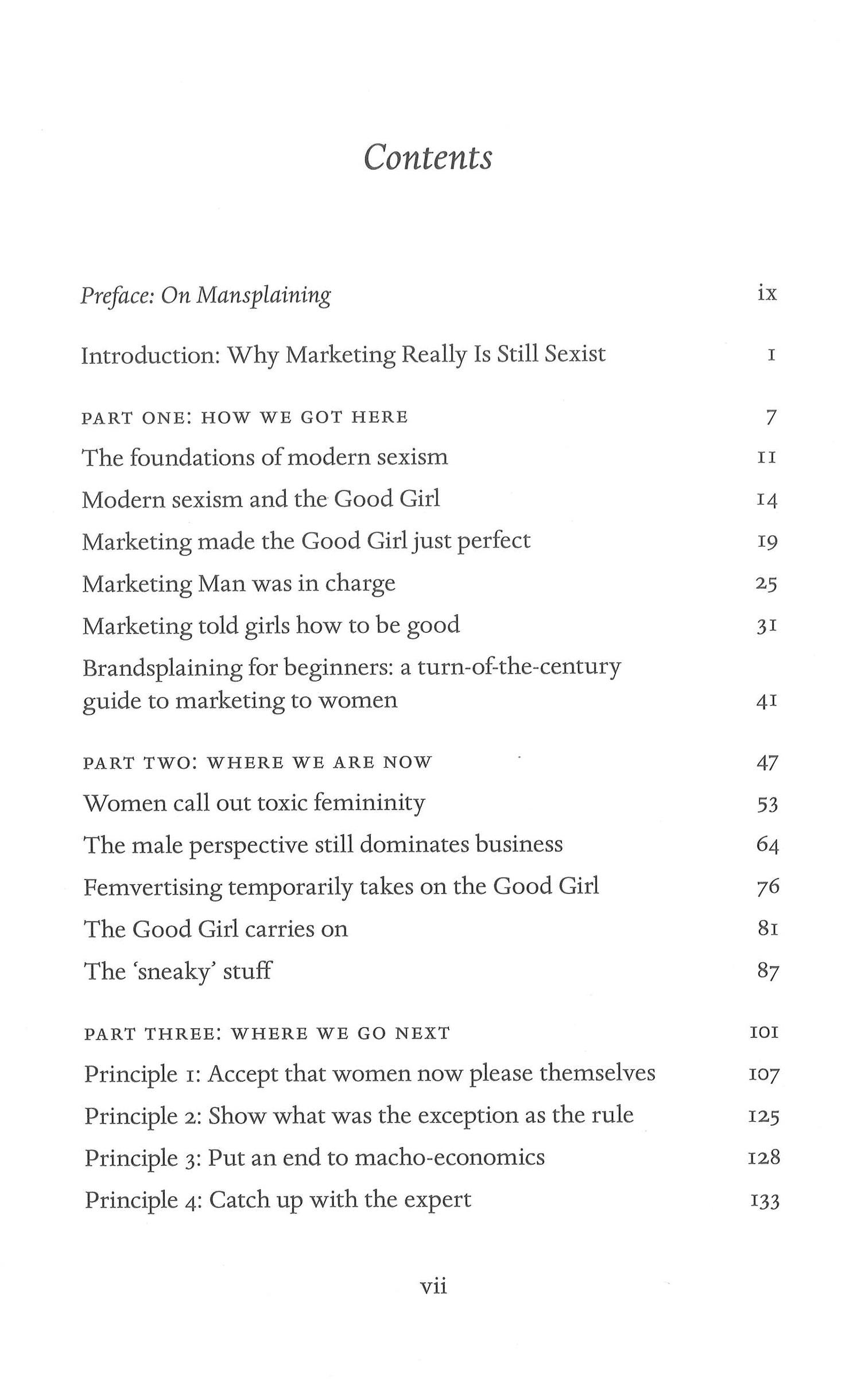 Contents

Preface: On Mansplaining ix

Introduction: Why Marketing Really Is Still Sexist 1

PART ONE: HOW WE GOT HERE 7
The foundations of modern sexism 11
Modern sexism and the Good Girl 14
Marketing made the Good Girl just perfect 19
Marketing Man was in charge 25
Marketing told girls how to be good 31
Brandsplaining for beginners: a turn-of-the-century guide to marketing to women 41

PART TWO: WHERE WE ARE NOW 47
Women call out toxic femininity 53
The male perspective still dominates business 64
Femvertising temporarily takes on the Good Girl 76
The Good Girl carries on 81
The 'sneaky' stuff 87

PART THREE: WHERE WE GO NEXT 101
Principle 1: Accept that women now please themselves 107
Principle 2: Show what was the exception as the rule 125
Principle 3: Put an end to macho-economics 128
Principle 4: Catch up with the expert 133

vii